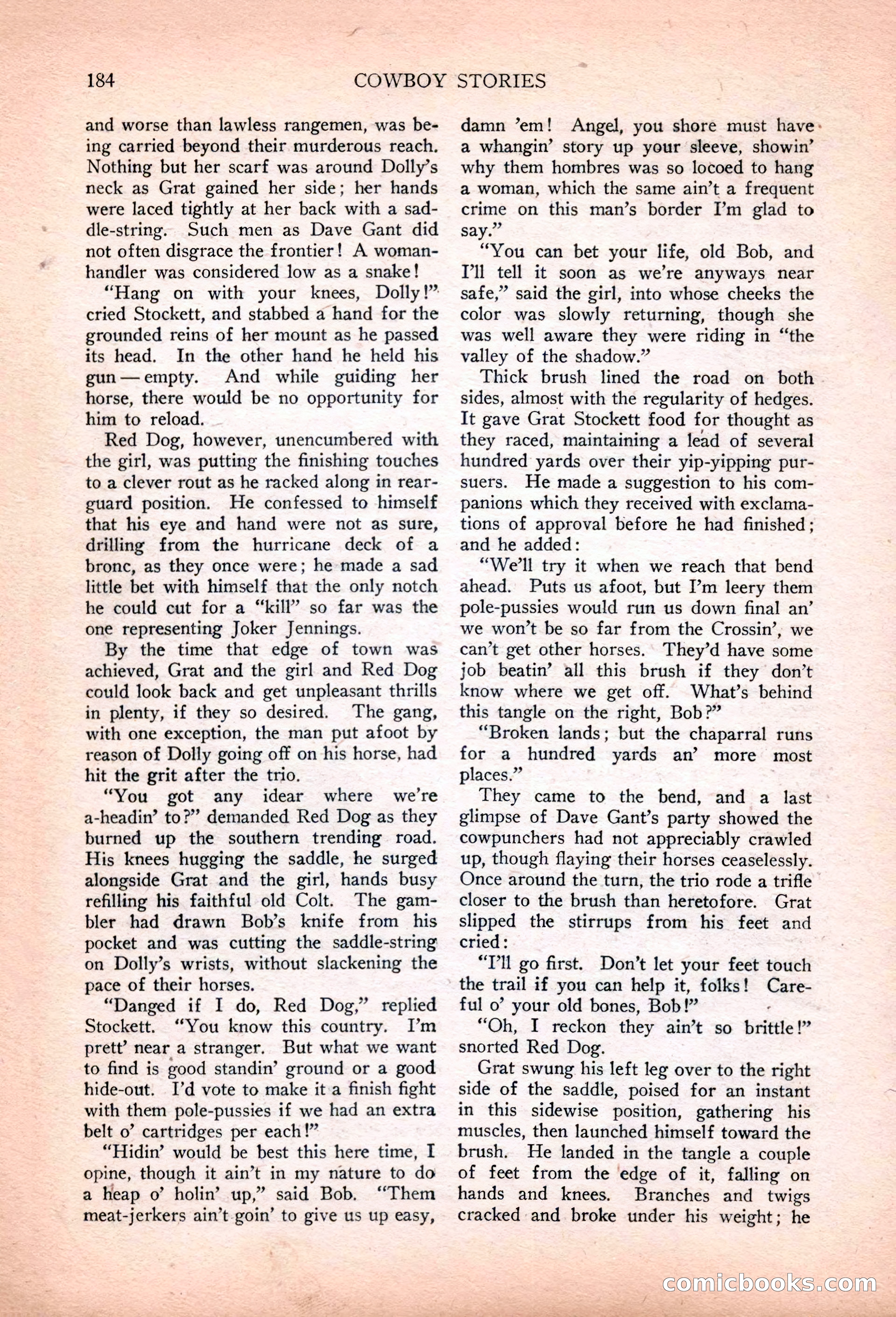 184 COWBOY STORIES

and worse than lawless rangemen, was being carried beyond their murderous reach. Nothing but her scarf was around Dolly's neck as Grat gained her side; her hands were laced tightly at her back with a saddle-string. Such men as Dave Gant did not often disgrace the frontier! A woman-handler was considered low as a snake!

"Hang on with your knees, Dolly!" cried Stockett, and stabbed a hand for the grounded reins of her mount as he passed its head. In the other hand he held his gun — empty. And while guiding her horse, there would be no opportunity for him to reload.

Red Dog, however, unencumbered with the girl, was putting the finishing touches to a clever rout as he racked along in rear-guard position. He confessed to himself that his eye and hand were not as sure, drilling from the hurricane deck of a bronc, as they once were; he made a sad little bet with himself that the only notch he could cut for a "kill" so far was the one representing Joker Jennings.

By the time that edge of town was achieved, Grat and the girl and Red Dog could look back and get unpleasant thrills in plenty, if they so desired. The gang, with one exception, the man put afoot by reason of Dolly going off on his horse, had hit the grit after the trio.

"You got any idear where we're a-headin' to?" demanded Red Dog as they burned up the southern trending road. His knees hugging the saddle, he surged alongside Grat and the girl, hands busy refilling his faithful old Colt. The gambler had drawn Bob's knife from his pocket and was cutting the saddle-string on Dolly's wrists, without slackening the pace of their horses.

"Danged if I do, Red Dog," replied Stockett. "You know this country. I'm prett' near a stranger. But what we want to find is good standin' ground or a good hide-out. I'd vote to make it a finish fight with them pole-pussies if we had an extra belt o' cartridges per each!"

"Hidin' would be best this here time, I opine, though it ain't in my nature to do a heap o' holin' up," said Bob. "Them meat-jerkers ain't goin' to give us up easy, damn 'em! Angel, you shore must have a whangin' story up your sleeve, showin' why them hombres was so locoed to hang a woman, which the same ain't a frequent crime on this man's border I'm glad to say."

"You can bet your life, old Bob, and I'll tell it soon as we're anyways near safe," said the girl, into whose cheeks the color was slowly returning, though she was well aware they were riding in "the valley of the shadow."

Thick brush lined the road on both sides, almost with the regularity of hedges. It gave Grat Stockett food for thought as they raced, maintaining a lead of several hundred yards over their yip-yipping pursuers. He made a suggestion to his companions which they received with exclamations of approval before he had finished; and he added:

"We'll try it when we reach that bend ahead. Puts us afoot, but I'm leery them pole-pussies would run us down final an' we won't be so far from the Crossin', we can't get other horses. They'd have some job beatin' all this brush if they don't know where we get off. What's behind this tangle on the right, Bob?"

"Broken lands; but the chaparral runs for a hundred yards an' more most places."

They came to the bend, and a last glimpse of Dave Gant's party showed the cowpunchers had not appreciably crawled up, though flaying their horses ceaselessly. Once around the turn, the trio rode a trifle closer to the brush than heretofore. Grat slipped the stirrups from his feet and cried:

"I'll go first. Don't let your feet touch the trail if you can help it, folks! Careful o' your old bones, Bob!"

"Oh, I reckon they ain't so brittle!" snorted Red Dog.

Grat swung his left leg over to the right side of the saddle, poised for an instant in this sidewise position, gathering his muscles, then launched himself toward the brush. He landed in the tangle a couple of feet from the edge of it, falling on hands and knees. Branches and twigs cracked and broke under his weight; he

comicbooks.com